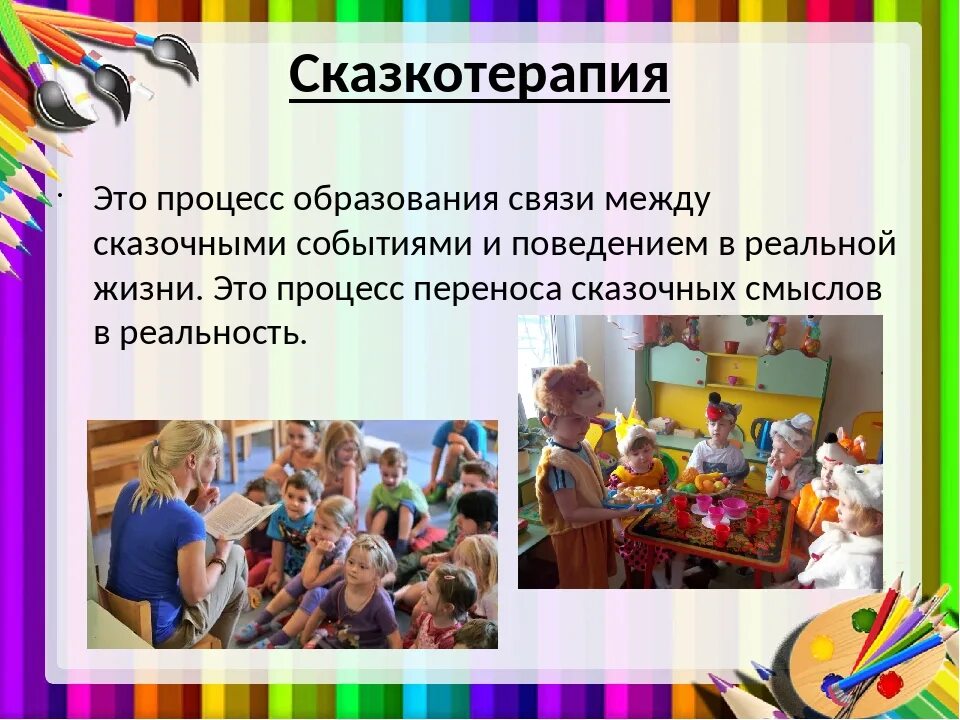 Сказкотерапия

Это процесс образования связи между сказочными событиями и поведением в реальной жизни. Это процесс переноса сказочных смыслов в реальность.